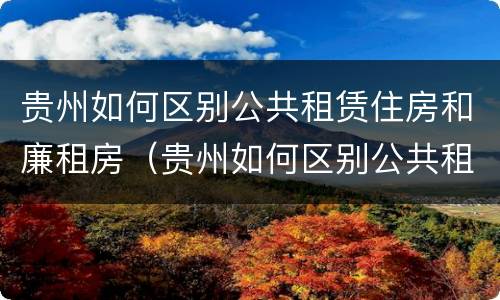 贵州如何区别公共租赁住房和廉租房（贵州如何区别公共租